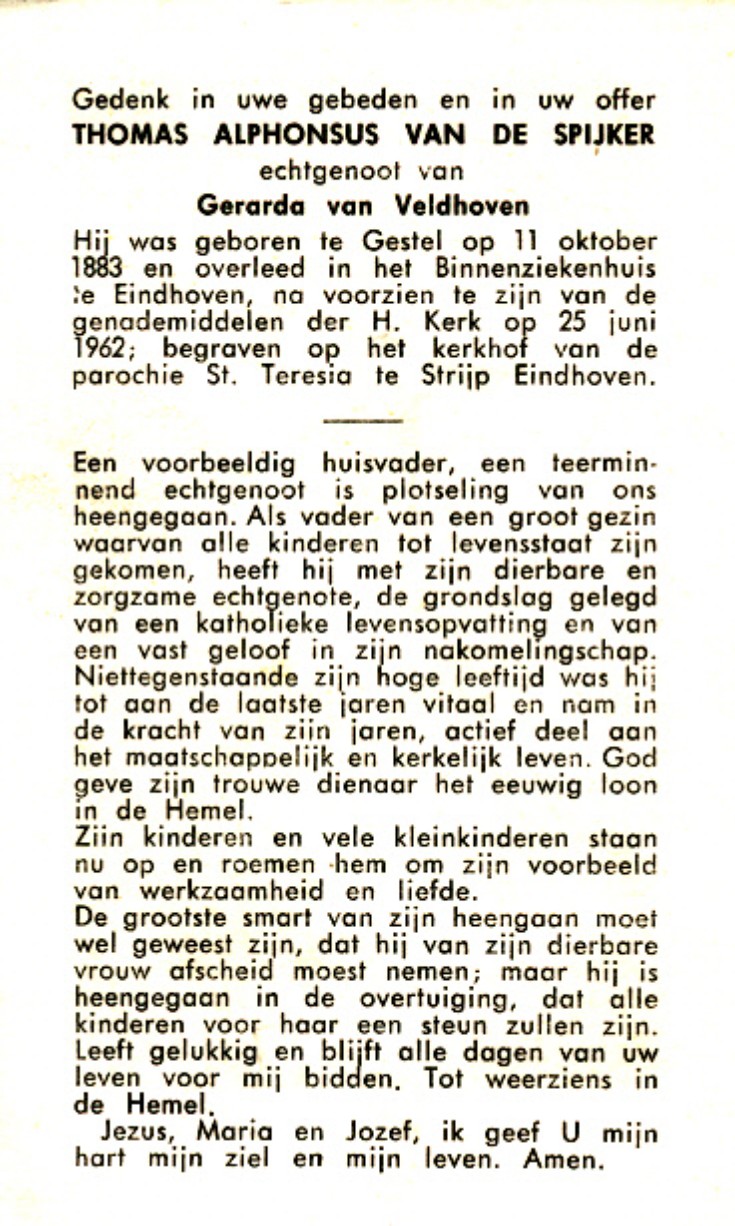 Gedenk in uwe gebeden en in uw offer
THOMAS ALPHONSUS VAN DE SPIJKER
echtgenoot van
Gerarda van Veldhoven

Hij was geboren te Gestel op 11 oktober 1883 en overleed in het Binnenziekenhuis te Eindhoven, na voorzien te zijn van de genademiddelen der H. Kerk op 25 juni 1962; begraven op het kerkhof van de parochie St. Teresia te Strijp Eindhoven.

Een voorbeeldig huisvader, een teerminnend echtgenoot is plotseling van ons heengegaan. Als vader van een groot gezin waarvan alle kinderen tot levensstaat zijn gekomen, heeft hij met zijn dierbare en zorgzame echtgenote, de grondslag gelegd van een katholieke levensopvatting en van een vast geloof in zijn nakomelingschap. Niettegenstaande zijn hoge leeftijd was hij tot aan de laatste jaren vitaal en nam in de kracht van zijn jaren, actief deel aan het maatschappelijk en kerkelijk leven. God geve zijn trouwe dienaar het eeuwig loon in de Hemel.
Zijn kinderen en vele kleinkinderen staan nu op en roemen hem om zijn voorbeeld van werkzaamheid en liefde.
De grootste smart van zijn heengaan moet wel geweest zijn, dat hij van zijn dierbare vrouw afscheid moest nemen; maar hij is heengegaan in de overtuiging, dat alle kinderen voor haar een steun zullen zijn. Leeft gelukkig en blijft alle dagen van uw leven voor mij bidden. Tot weerziens in de Hemel.
Jezus, Maria en Jozef, ik geef U mijn hart mijn ziel en mijn leven. Amen.